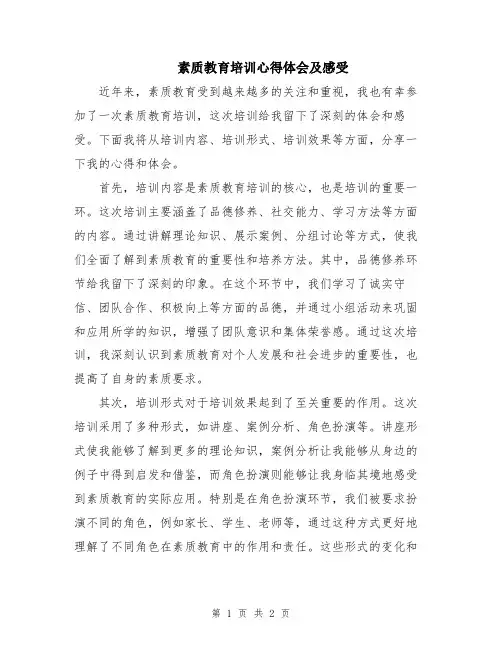 素质教育培训心得体会及感受

近年来，素质教育受到越来越多的关注和重视，我也有幸参加了一次素质教育培训，这次培训给我留下了深刻的体会和感受。下面我将从培训内容、培训形式、培训效果等方面，分享一下我的心得和体会。

首先，培训内容是素质教育培训的核心，也是培训的重要一环。这次培训主要涵盖了品德修养、社交能力、学习方法等方面的内容。通过讲解理论知识、展示案例、分组讨论等方式，使我们全面了解到素质教育的重要性和培养方法。其中，品德修养环节给我留下了深刻的印象。在这个环节中，我们学习了诚实守信、团队合作、积极向上等方面的品德，并通过小组活动来巩固和应用所学的知识，增强了团队意识和集体荣誉感。通过这次培训，我深刻认识到素质教育对个人发展和社会进步的重要性，也提高了自身的素质要求。

其次，培训形式对于培训效果起到了至关重要的作用。这次培训采用了多种形式，如讲座、案例分析、角色扮演等。讲座形式使我能够了解到更多的理论知识，案例分析让我能够从身边的例子中得到启发和借鉴，而角色扮演则能够让我身临其境地感受到素质教育的实际应用。特别是在角色扮演环节，我们被要求扮演不同的角色，例如家长、学生、老师等，通过这种方式更好地理解了不同角色在素质教育中的作用和责任。这些形式的变化和

第 1 页 共 2 页